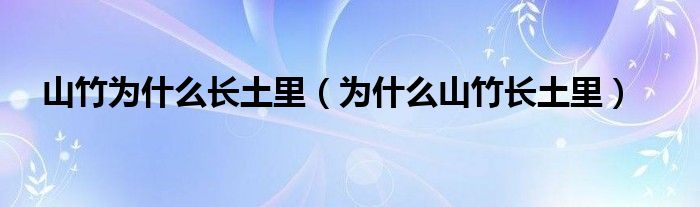 山竹为什么长土里（为什么山竹长土里）